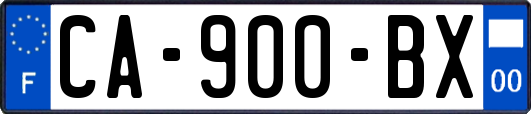 F

CA-900-BX

00